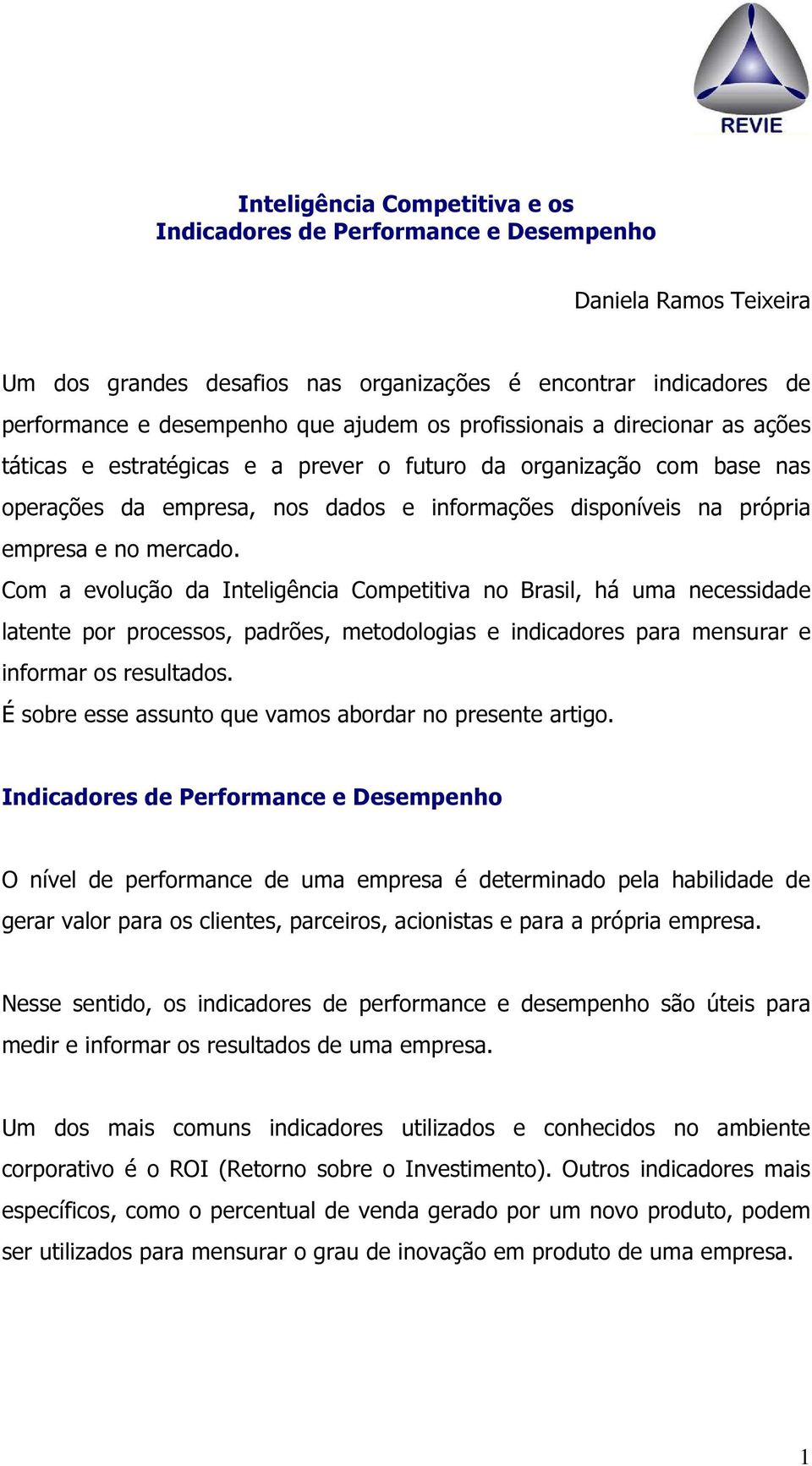 REVIE

Inteligência Competitiva e os
Indicadores de Performance e Desempenho

Daniela Ramos Teixeira

Um dos grandes desafios nas organizações é encontrar indicadores de performance e desempenho que ajudem os profissionais a direcionar as ações táticas e estratégicas e a prever o futuro da organização com base nas operações da empresa, nos dados e informações disponíveis na própria empresa e no mercado.
Com a evolução da Inteligência Competitiva no Brasil, há uma necessidade latente por processos, padrões, metodologias e indicadores para mensurar e informar os resultados.
É sobre esse assunto que vamos abordar no presente artigo.

Indicadores de Performance e Desempenho

O nível de performance de uma empresa é determinado pela habilidade de gerar valor para os clientes, parceiros, acionistas e para a própria empresa.

Nesse sentido, os indicadores de performance e desempenho são úteis para medir e informar os resultados de uma empresa.

Um dos mais comuns indicadores utilizados e conhecidos no ambiente corporativo é o ROI (Retorno sobre o Investimento). Outros indicadores mais específicos, como o percentual de venda gerado por um novo produto, podem ser utilizados para mensurar o grau de inovação em produto de uma empresa.

1